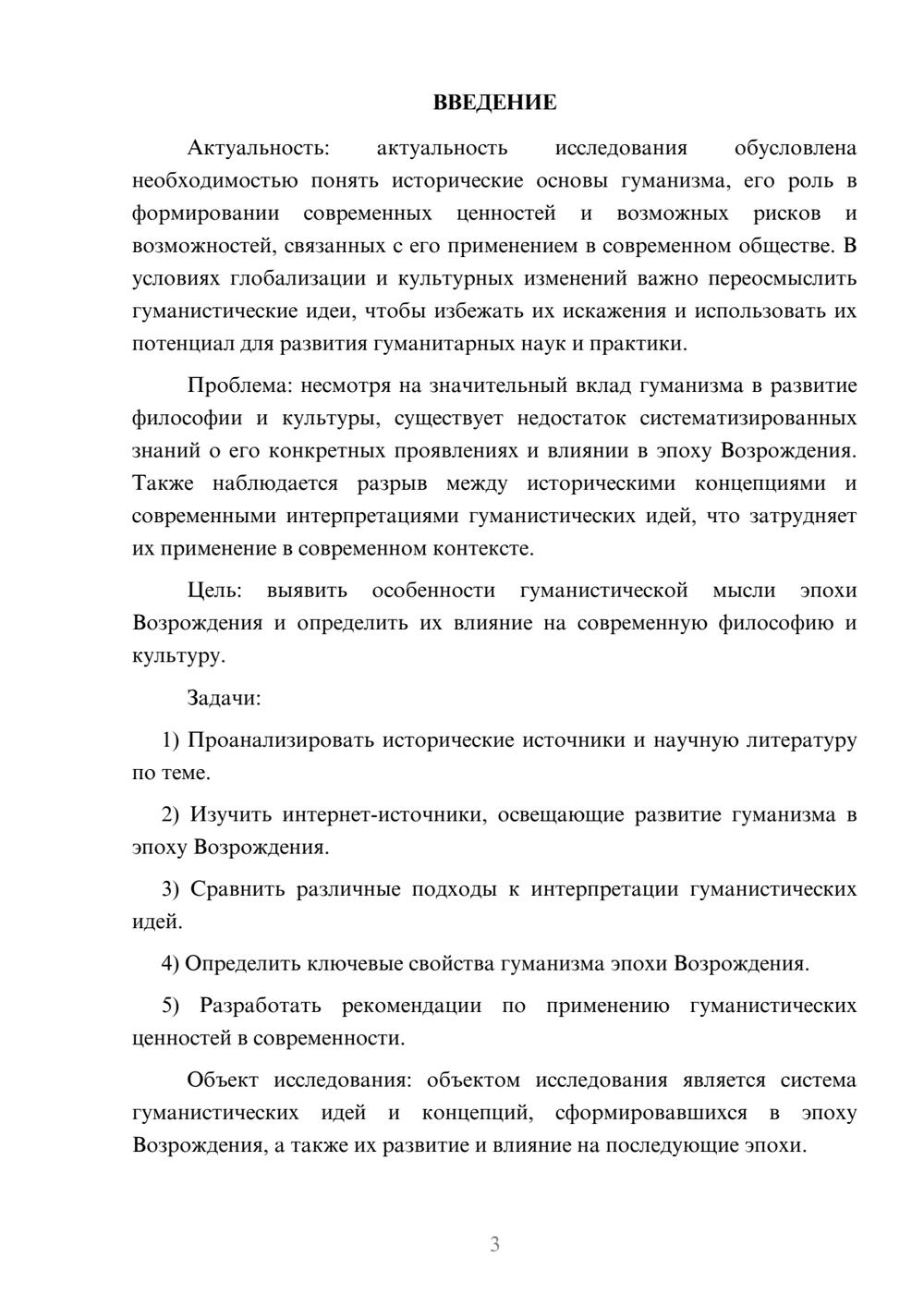 ВВЕДЕНИЕ

Актуальность: актуальность исследования обусловлена необходимостью понять исторические основы гуманизма, его роль в формировании современных ценностей и возможных рисков и возможностей, связанных с его применением в современном обществе. В условиях глобализации и культурных изменений важно переосмыслить гуманистические идеи, чтобы избежать их искажения и использовать их потенциал для развития гуманитарных наук и практики.

Проблема: несмотря на значительный вклад гуманизма в развитие философии и культуры, существует недостаток систематизированных знаний о его конкретных проявлениях и влиянии в эпоху Возрождения. Также наблюдается разрыв между историческими концепциями и современными интерпретациями гуманистических идей, что затрудняет их применение в современном контексте.

Цель: выявить особенности гуманистической мысли эпохи Возрождения и определить их влияние на современную философию и культуру.

Задачи:

1) Проанализировать исторические источники и научную литературу по теме.

2) Изучить интернет-источники, освещающие развитие гуманизма в эпоху Возрождения.

3) Сравнить различные подходы к интерпретации гуманистических идей.

4) Определить ключевые свойства гуманизма эпохи Возрождения.

5) Разработать рекомендации по применению гуманистических ценностей в современности.

Объект исследования: объектом исследования является система гуманистических идей и концепций, сформировавшихся в эпоху Возрождения, а также их развитие и влияние на последующие эпохи.

3